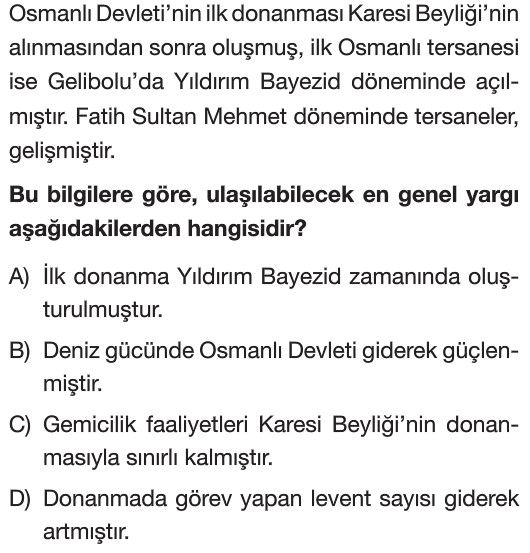 Osmanlı Devleti'nin ilk donanması Karesi Beyliği'nin alınmasından sonra oluşmuş, ilk Osmanlı tersanesi ise Gelibolu'da Yıldırım Bayezid döneminde açılmıştır. Fatih Sultan Mehmet döneminde tersaneler, gelişmiştir.

Bu bilgilere göre, ulaşılabilecek en genel yargı aşağıdakilerden hangisidir?

A) İlk donanma Yıldırım Bayezid zamanında oluşturulmuştur.

B) Deniz gücünde Osmanlı Devleti giderek güçlenmiştir.

C) Gemicilik faaliyetleri Karesi Beyliği'nin donanmasıyla sınırlı kalmıştır.

D) Donanmada görev yapan levent sayısı giderek artmıştır.